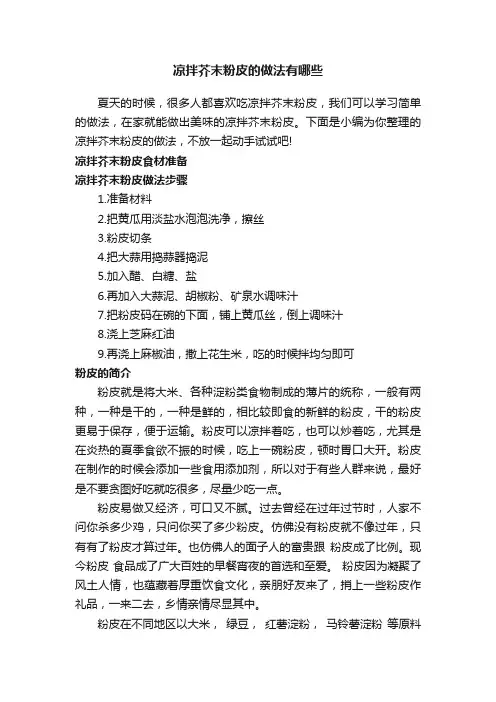 凉拌芥末粉皮的做法有哪些

夏天的时候，很多人都喜欢吃凉拌芥末粉皮，我们可以学习简单的做法，在家就能做出美味的凉拌芥末粉皮。下面是小编为你整理的凉拌芥末粉皮的做法，不放一起动手试试吧!

凉拌芥末粉皮食材准备

凉拌芥末粉皮做法步骤

1.准备材料

2.把黄瓜用淡盐水泡泡洗净，擦丝

3.粉皮切条

4.把大蒜用捣蒜器捣泥

5.加入醋、白糖、盐

6.再加入大蒜泥、胡椒粉、矿泉水调味汁

7.把粉皮码在碗的下面，铺上黄瓜丝，倒上调味汁

8.浇上芝麻红油

9.再浇上麻椒油，撒上花生米，吃的时候拌均匀即可

粉皮的简介

粉皮就是将大米、各种淀粉类食物制成的薄片的统称，一般有两种，一种是干的，一种是鲜的，相比较即食的新鲜的粉皮，干的粉皮更易于保存，便于运输。粉皮可以凉拌着吃，也可以炒着吃，尤其是在炎热的夏季食欲不振的时候，吃上一碗粉皮，顿时胃口大开。粉皮在制作的时候会添加一些食用添加剂，所以对于有些人群来说，最好是不要贪图好吃就吃很多，尽量少吃一点。

粉皮易做又经济，可口又不腻。过去曾经在过年过节时，人家不问你杀多少鸡，只问你买了多少粉皮。仿佛没有粉皮就不像过年，只有有了粉皮才算过年。也仿佛人的面子人的富贵跟 粉皮成了比例。现今粉皮 食品成了广大百姓的早餐宵夜的首选和至爱。 粉皮因为凝聚了风土人情，也蕴藏着厚重饮食文化，亲朋好友来了，捎上一些粉皮作礼品，一来二去，乡情亲情尽显其中。

粉皮在不同地区以大米， 绿豆， 红薯淀粉， 马铃薯淀粉 等原料